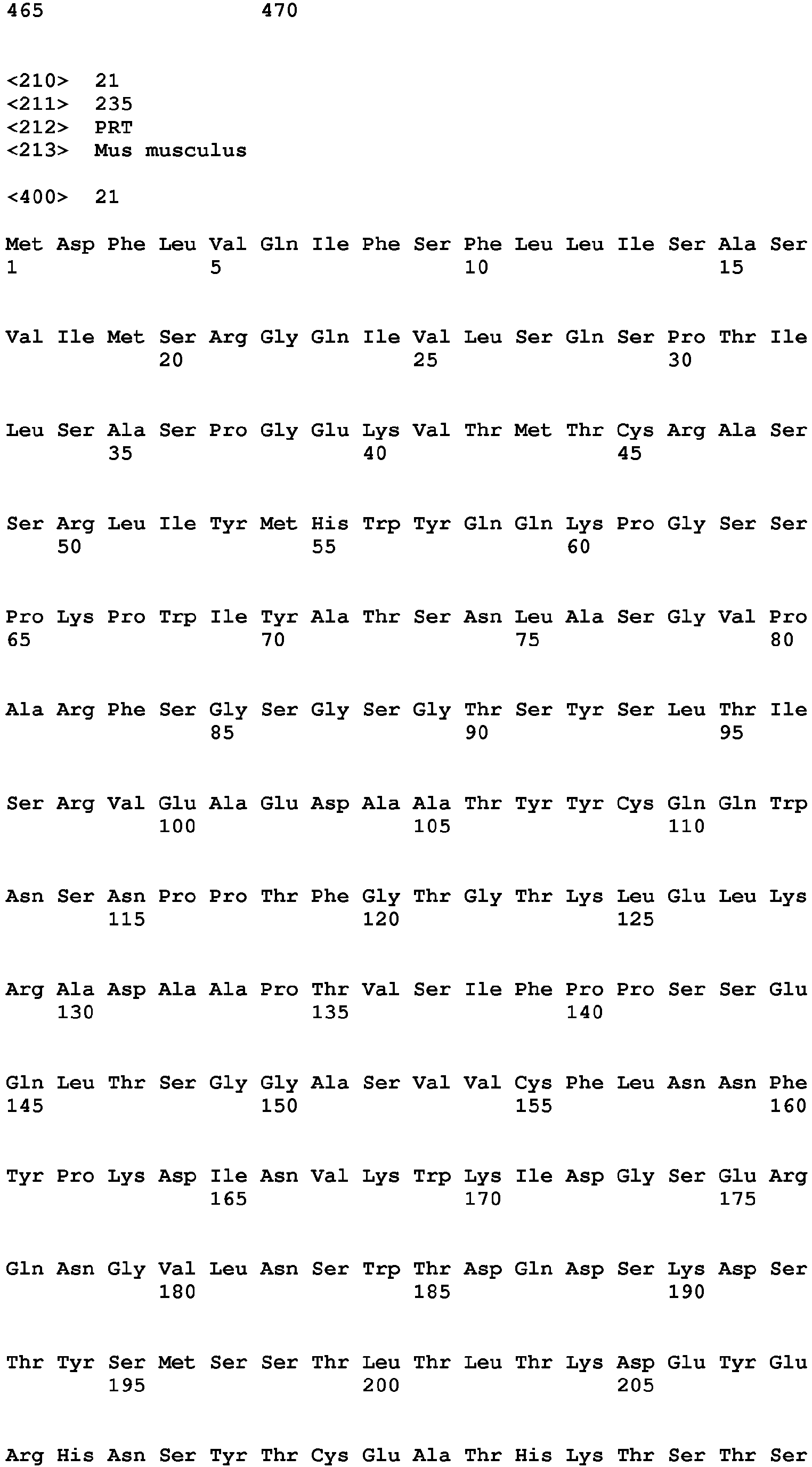 465                 470

<210>  21
<211>  235
<212>  PRT
<213>  Mus musculus

<400>  21

Met Asp Phe Leu Val Gln Ile Phe Ser Phe Leu Leu Ile Ser Ala Ser
1               5                   10                  15

Val Ile Met Ser Arg Gly Gln Ile Val Leu Ser Gln Ser Pro Thr Ile
            20                  25                  30

Leu Ser Ala Ser Pro Gly Glu Lys Val Thr Met Thr Cys Arg Ala Ser
        35                  40                  45

Ser Arg Leu Ile Tyr Met His Trp Tyr Gln Gln Lys Pro Gly Ser Ser
    50                  55                  60

Pro Lys Pro Trp Ile Tyr Ala Thr Ser Asn Leu Ala Ser Gly Val Pro
65                  70                  75                  80

Ala Arg Phe Ser Gly Ser Gly Ser Gly Thr Ser Tyr Ser Leu Thr Ile
                85                  90                  95

Ser Arg Val Glu Ala Glu Asp Ala Ala Thr Tyr Tyr Cys Gln Gln Trp
            100                 105                 110

Asn Ser Asn Pro Pro Thr Phe Gly Thr Gly Thr Lys Leu Glu Leu Lys
        115                 120                 125

Arg Ala Asp Ala Ala Pro Thr Val Ser Ile Phe Pro Pro Ser Ser Glu
    130                 135                 140

Gln Leu Thr Ser Gly Gly Ala Ser Val Val Cys Phe Leu Asn Asn Phe
145                 150                 155                 160

Tyr Pro Lys Asp Ile Asn Val Lys Trp Lys Ile Asp Gly Ser Glu Arg
                165                 170                 175

Gln Asn Gly Val Leu Asn Ser Trp Thr Asp Gln Asp Ser Lys Asp Ser
            180                 185                 190

Thr Tyr Ser Met Ser Ser Thr Leu Thr Leu Thr Lys Asp Glu Tyr Glu
        195                 200                 205

Arg His Asn Ser Tyr Thr Cys Glu Ala Thr His Lys Thr Ser Thr Ser